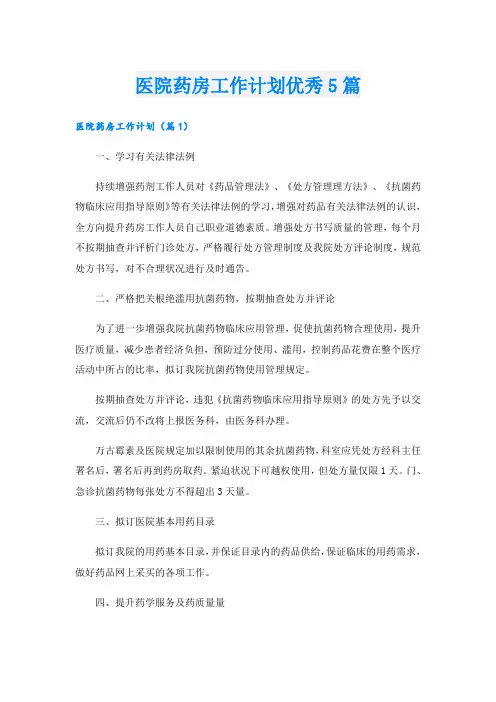 医院药房工作计划优秀5篇

医院药房工作计划（篇1）

一、学习有关法律法例

持续增强药剂工作人员对《药品管理法》、《处方管理理方法》、《抗菌药物临床应用指导原则》等有关法律法例的学习，增强对药品有关法律法例的认识，全方向提升药房工作人员自己职业道德素质。增强处方书写质量的管理，每个月不按期抽查并评析门诊处方，严格履行处方管理制度及我院处方评论制度，规范处方书写，对不合理状况进行及时通告。

二、严格把关根绝滥用抗菌药物，按期抽查处方并评论

为了进一步增强我院抗菌药物临床应用管理，促使抗菌药物合理使用，提升医疗质量，减少患者经济负担，预防过分使用、滥用，控制药品花费在整个医疗活动中所占的比率，拟订我院抗菌药物使用管理规定。

按期抽查处方并评论，违犯《抗菌药物临床应用指导原则》的处方先予以交流，交流后仍不改将上报医务科，由医务科办理。

万古霉素及医院规定加以限制使用的其余抗菌药物，科室应凭处方经科主任署名后，署名后再到药房取药。紧迫状况下可越权使用，但处方量仅限1天。门、急诊抗菌药物每张处方不得超出3天量。

三、拟订医院基本用药目录

拟订我院的用药基本目录，并保证目录内的药品供给，保证临床的用药需求，做好药品网上采买的各项工作。

四、提升药学服务及药质量量